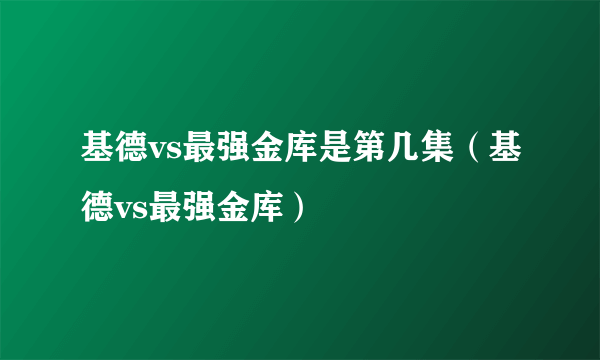 基德vs最强金库是第几集（基德vs最强金库）